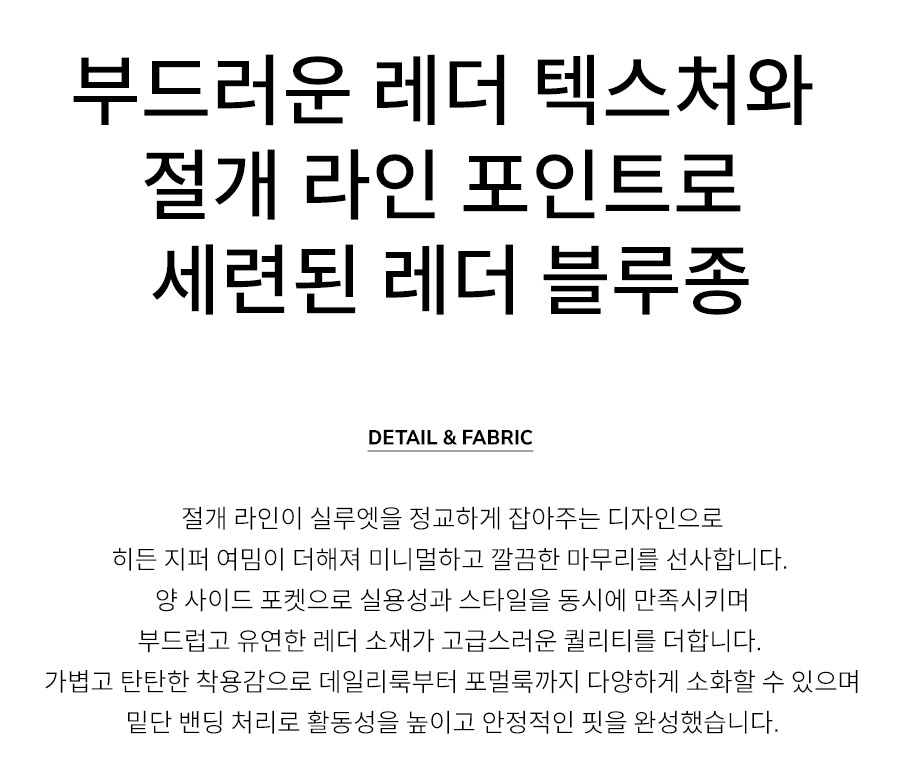 부드러운 레더 텍스처와
절개 라인 포인트로
세련된 레더 블루종

DETAIL & FABRIC

절개 라인이 실루엣을 정교하게 잡아주는 디자인으로
히든 지퍼 여밈이 더해져 미니멀하고 깔끔한 마무리를 선사합니다.
양 사이드 포켓으로 실용성과 스타일을 동시에 만족시키며
부드럽고 유연한 레더 소재가 고급스러운 퀄리티를 더합니다.
가볍고 탄탄한 착용감으로 데일리룩부터 포멀룩까지 다양하게 소화할 수 있으며
밑단 밴딩 처리로 활동성을 높이고 안정적인 핏을 완성했습니다.